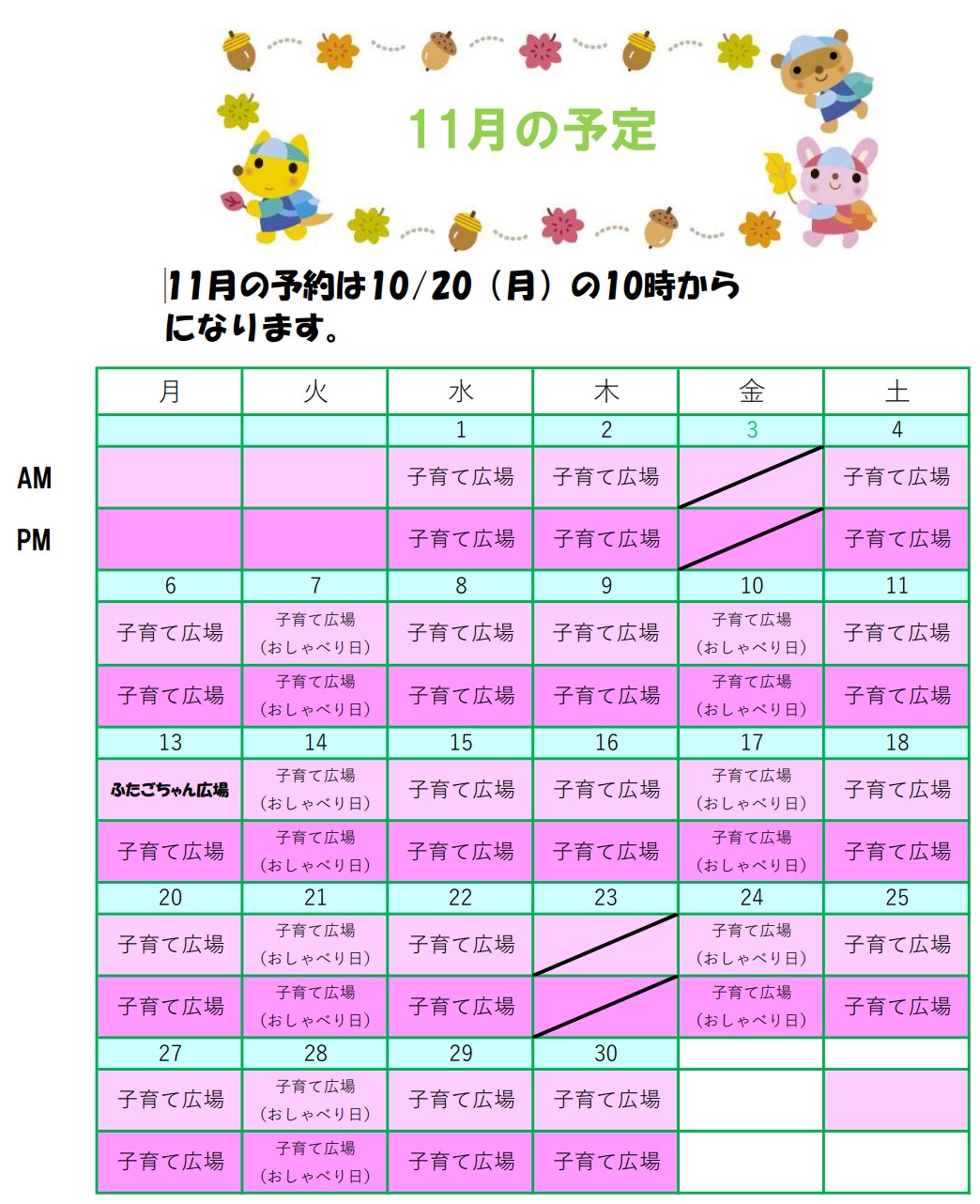 11月の予定

11月の予約は10/20（月）の10時からになります。

| | 月 | 火 | 水 | 木 | 金 | 土 |
|---|---|---|---|---|---|---|
| | | | 1 | 2 | 3 | 4 |
| AM | | | 子育て広場 | 子育て広場 | | 子育て広場 |
| PM | | | 子育て広場 | 子育て広場 | | 子育て広場 |
| | 6 | 7 | 8 | 9 | 10 | 11 |
| | 子育て広場 | 子育て広場（おしゃべり日） | 子育て広場 | 子育て広場 | 子育て広場（おしゃべり日） | 子育て広場 |
| | 子育て広場 | 子育て広場（おしゃべり日） | 子育て広場 | 子育て広場 | 子育て広場（おしゃべり日） | 子育て広場 |
| | 13 | 14 | 15 | 16 | 17 | 18 |
| | ふたごちゃん広場 | 子育て広場（おしゃべり日） | 子育て広場 | 子育て広場 | 子育て広場（おしゃべり日） | 子育て広場 |
| | 子育て広場 | 子育て広場（おしゃべり日） | 子育て広場 | 子育て広場 | 子育て広場（おしゃべり日） | 子育て広場 |
| | 20 | 21 | 22 | 23 | 24 | 25 |
| | 子育て広場 | 子育て広場（おしゃべり日） | 子育て広場 | | 子育て広場（おしゃべり日） | 子育て広場 |
| | 子育て広場 | 子育て広場（おしゃべり日） | 子育て広場 | | 子育て広場（おしゃべり日） | 子育て広場 |
| | 27 | 28 | 29 | 30 | | |
| | 子育て広場 | 子育て広場（おしゃべり日） | 子育て広場 | 子育て広場 | | |
| | 子育て広場 | 子育て広場（おしゃべり日） | 子育て広場 | 子育て広場 | | |